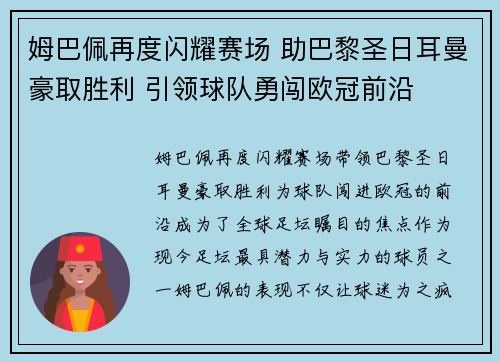 姆巴佩再度闪耀赛场 助巴黎圣日耳曼豪取胜利 引领球队勇闯欧冠前沿

姆巴佩再度闪耀赛场带领巴黎圣日耳曼豪取胜利为球队闯进欧冠的前沿成为了全球足坛瞩目的焦点作为现今足坛最具潜力与实力的球员之一姆巴佩的表现不仅让球迷为之疯